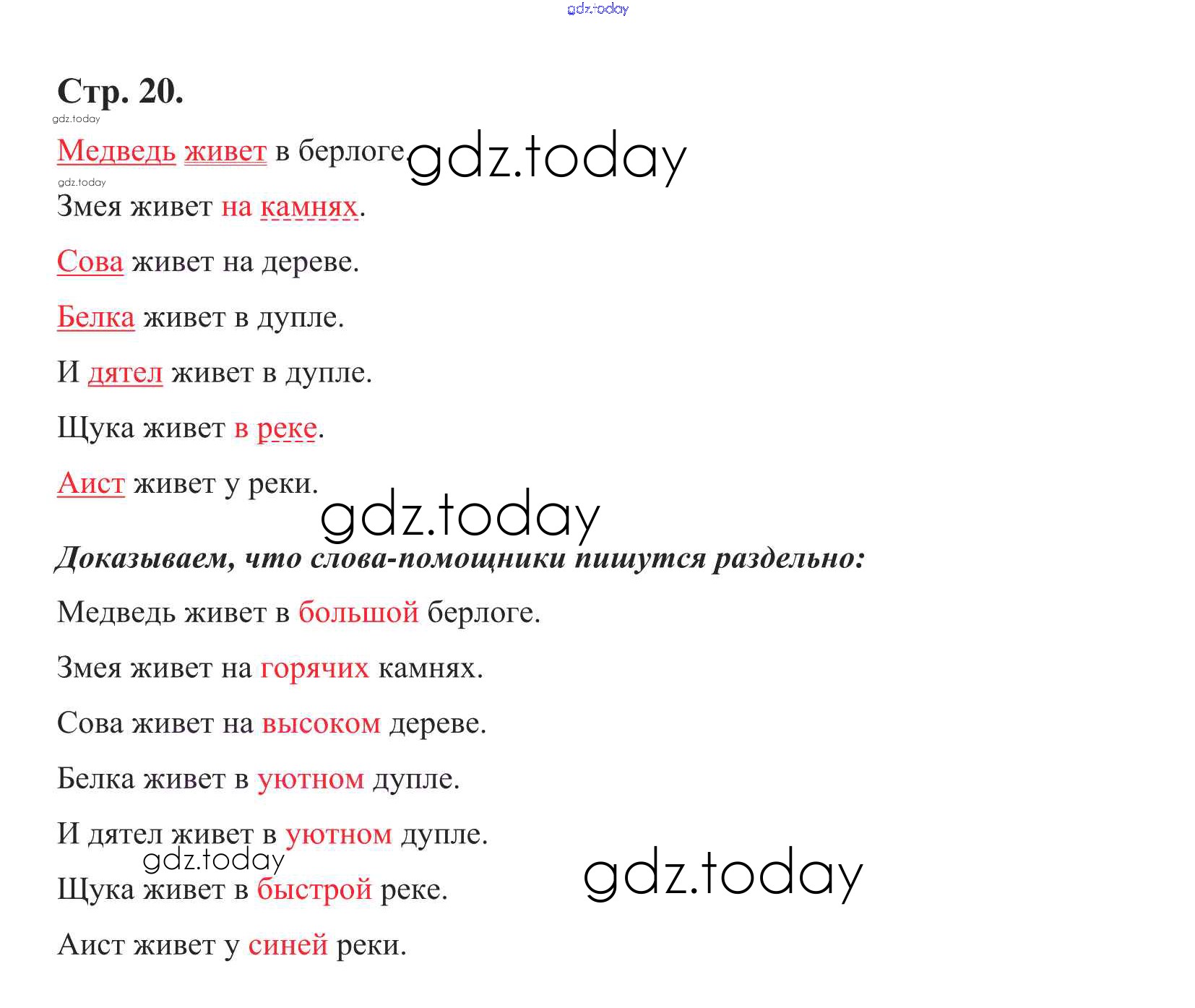 gdz.today

Стр. 20.

gdz.today

Медведь живет в берлоге. gdz.today

gdz.today

Змея живет на камнях.

Сова живет на дереве.

Белка живет в дупле.

И дятел живет в дупле.

Щука живет в реке.

Аист живет у реки.

gdz.today

Доказываем, что слова-помощники пишутся раздельно:

Медведь живет в большой берлоге.

Змея живет на горячих камнях.

Сова живет на высоком дереве.

Белка живет в уютном дупле.

И дятел живет в уютном дупле.

gdz.today

Щука живет в быстрой реке.

gdz.today

Аист живет у синей реки.